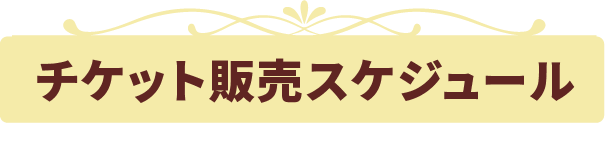 チケット販売スケジュール